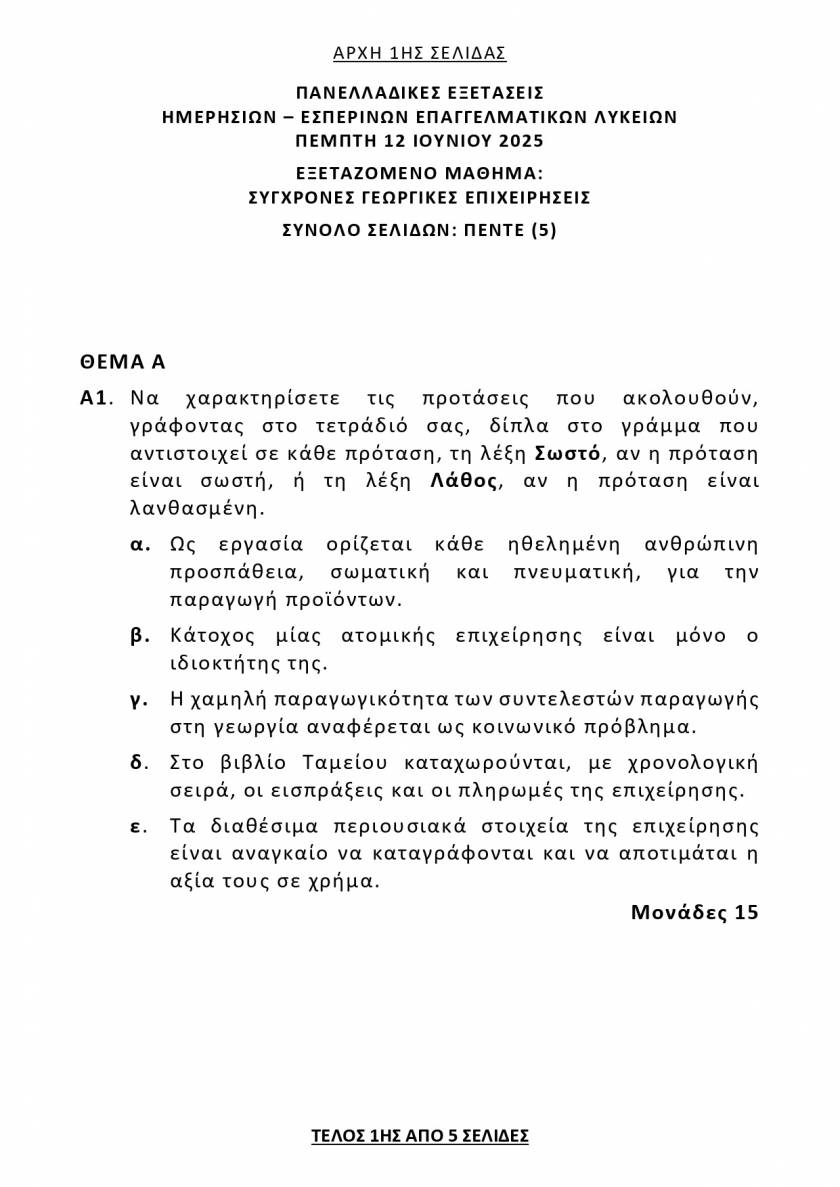 ΑΡΧΗ 1ΗΣ ΣΕΛΙΔΑΣ

ΠΑΝΕΛΛΑΔΙΚΕΣ ΕΞΕΤΑΣΕΙΣ
ΗΜΕΡΗΣΙΩΝ – ΕΣΠΕΡΙΝΩΝ ΕΠΑΓΓΕΛΜΑΤΙΚΩΝ ΛΥΚΕΙΩΝ
ΠΕΜΠΤΗ 12 ΙΟΥΝΙΟΥ 2025
ΕΞΕΤΑΖΟΜΕΝΟ ΜΑΘΗΜΑ:
ΣΥΓΧΡΟΝΕΣ ΓΕΩΡΓΙΚΕΣ ΕΠΙΧΕΙΡΗΣΕΙΣ
ΣΥΝΟΛΟ ΣΕΛΙΔΩΝ: ΠΕΝΤΕ (5)

ΘΕΜΑ Α

Α1. Να χαρακτηρίσετε τις προτάσεις που ακολουθούν, γράφοντας στο τετράδιό σας, δίπλα στο γράμμα που αντιστοιχεί σε κάθε πρόταση, τη λέξη Σωστό, αν η πρόταση είναι σωστή, ή τη λέξη Λάθος, αν η πρόταση είναι λανθασμένη.

α. Ως εργασία ορίζεται κάθε ηθελημένη ανθρώπινη προσπάθεια, σωματική και πνευματική, για την παραγωγή προϊόντων.

β. Κάτοχος μίας ατομικής επιχείρησης είναι μόνο ο ιδιοκτήτης της.

γ. Η χαμηλή παραγωγικότητα των συντελεστών παραγωγής στη γεωργία αναφέρεται ως κοινωνικό πρόβλημα.

δ. Στο βιβλίο Ταμείου καταχωρούνται, με χρονολογική σειρά, οι εισπράξεις και οι πληρωμές της επιχείρησης.

ε. Τα διαθέσιμα περιουσιακά στοιχεία της επιχείρησης είναι αναγκαίο να καταγράφονται και να αποτιμάται η αξία τους σε χρήμα.

Μονάδες 15

ΤΕΛΟΣ 1ΗΣ ΑΠΟ 5 ΣΕΛΙΔΕΣ